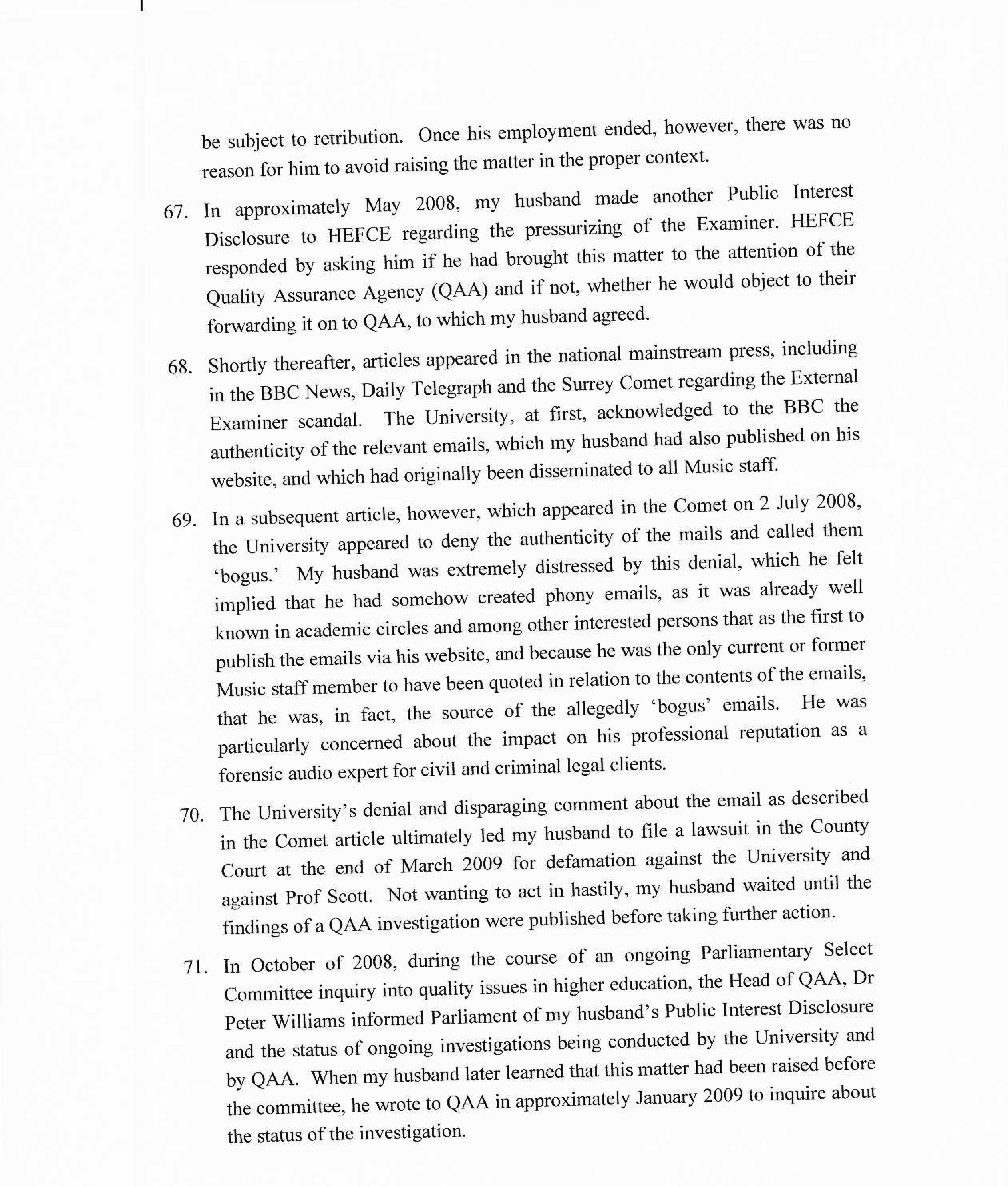 be subject to retribution. Once his employment ended, however, there was no reason for him to avoid raising the matter in the proper context.

67. In approximately May 2008, my husband made another Public Interest Disclosure to HEFCE regarding the pressurizing of the Examiner. HEFCE responded by asking him if he had brought this matter to the attention of the Quality Assurance Agency (QAA) and if not, whether he would object to their forwarding it on to QAA, to which my husband agreed.

68. Shortly thereafter, articles appeared in the national mainstream press, including in the BBC News, Daily Telegraph and the Surrey Comet regarding the External Examiner scandal. The University, at first, acknowledged to the BBC the authenticity of the relevant emails, which my husband had also published on his website, and which had originally been disseminated to all Music staff.

69. In a subsequent article, however, which appeared in the Comet on 2 July 2008, the University appeared to deny the authenticity of the mails and called them 'bogus.' My husband was extremely distressed by this denial, which he felt implied that he had somehow created phony emails, as it was already well known in academic circles and among other interested persons that as the first to publish the emails via his website, and because he was the only current or former Music staff member to have been quoted in relation to the contents of the emails, that he was, in fact, the source of the allegedly 'bogus' emails. He was particularly concerned about the impact on his professional reputation as a forensic audio expert for civil and criminal legal clients.

70. The University's denial and disparaging comment about the email as described in the Comet article ultimately led my husband to file a lawsuit in the County Court at the end of March 2009 for defamation against the University and against Prof Scott. Not wanting to act in hastily, my husband waited until the findings of a QAA investigation were published before taking further action.

71. In October of 2008, during the course of an ongoing Parliamentary Select Committee inquiry into quality issues in higher education, the Head of QAA, Dr Peter Williams informed Parliament of my husband's Public Interest Disclosure and the status of ongoing investigations being conducted by the University and by QAA. When my husband later learned that this matter had been raised before the committee, he wrote to QAA in approximately January 2009 to inquire about the status of the investigation.